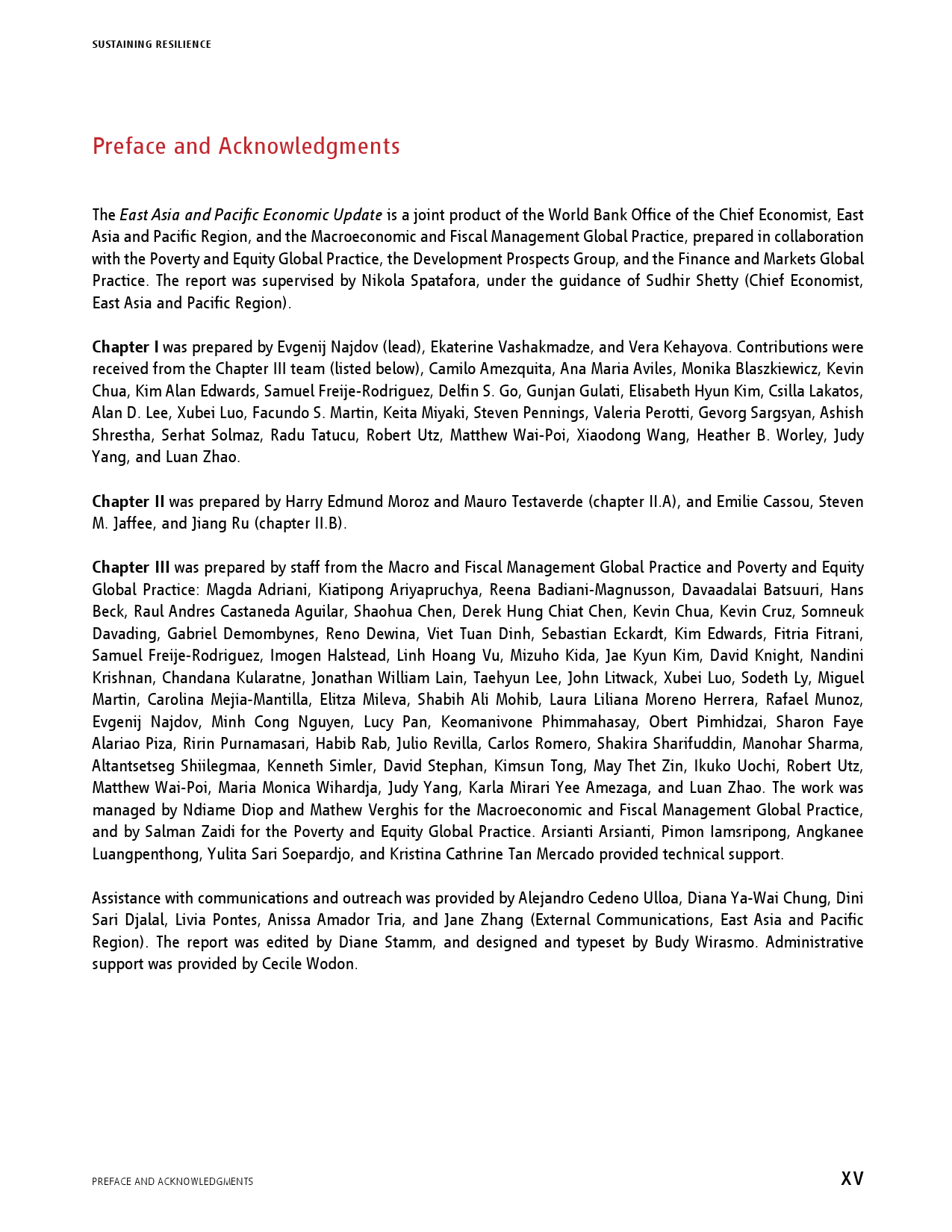 SUSTAINING RESILIENCE

Preface and Acknowledgments

The East Asia and Pacific Economic Update is a joint product of the World Bank Office of the Chief Economist, East Asia and Pacific Region, and the Macroeconomic and Fiscal Management Global Practice, prepared in collaboration with the Poverty and Equity Global Practice, the Development Prospects Group, and the Finance and Markets Global Practice. The report was supervised by Nikola Spatafora, under the guidance of Sudhir Shetty (Chief Economist, East Asia and Pacific Region).

Chapter I was prepared by Evgenij Najdov (lead), Ekaterine Vashakmadze, and Vera Kehayova. Contributions were received from the Chapter III team (listed below), Camilo Amezquita, Ana Maria Aviles, Monika Blaszkiewicz, Kevin Chua, Kim Alan Edwards, Samuel Freije-Rodriguez, Delfin S. Go, Gunjan Gulati, Elisabeth Hyun Kim, Csilla Lakatos, Alan D. Lee, Xubei Luo, Facundo S. Martin, Keita Miyaki, Steven Pennings, Valeria Perotti, Gevorg Sargsyan, Ashish Shrestha, Serhat Solmaz, Radu Tatucu, Robert Utz, Matthew Wai-Poi, Xiaodong Wang, Heather B. Worley, Judy Yang, and Luan Zhao.

Chapter II was prepared by Harry Edmund Moroz and Mauro Testaverde (chapter II.A), and Emilie Cassou, Steven M. Jaffee, and Jiang Ru (chapter II.B).

Chapter III was prepared by staff from the Macro and Fiscal Management Global Practice and Poverty and Equity Global Practice: Magda Adriani, Kiatipong Ariyapruchya, Reena Badiani-Magnusson, Davaadalai Batsuuri, Hans Beck, Raul Andres Castaneda Aguilar, Shaohua Chen, Derek Hung Chiat Chen, Kevin Chua, Kevin Cruz, Somneuk Davading, Gabriel Demombynes, Reno Dewina, Viet Tuan Dinh, Sebastian Eckardt, Kim Edwards, Fitria Fitrani, Samuel Freije-Rodriguez, Imogen Halstead, Linh Hoang Vu, Mizuho Kida, Jae Kyun Kim, David Knight, Nandini Krishnan, Chandana Kularatne, Jonathan William Lain, Taehyun Lee, John Litwack, Xubei Luo, Sodeth Ly, Miguel Martin, Carolina Mejia-Mantilla, Elitza Mileva, Shabih Ali Mohib, Laura Liliana Moreno Herrera, Rafael Munoz, Evgenij Najdov, Minh Cong Nguyen, Lucy Pan, Keomanivone Phimmahasay, Obert Pimhidzai, Sharon Faye Alariao Piza, Ririn Purnamasari, Habib Rab, Julio Revilla, Carlos Romero, Shakira Sharifuddin, Manohar Sharma, Altantsetseg Shiilegmaa, Kenneth Simler, David Stephan, Kimsun Tong, May Thet Zin, Ikuko Uochi, Robert Utz, Matthew Wai-Poi, Maria Monica Wihardja, Judy Yang, Karla Mirari Yee Amezaga, and Luan Zhao. The work was managed by Ndiame Diop and Mathew Verghis for the Macroeconomic and Fiscal Management Global Practice, and by Salman Zaidi for the Poverty and Equity Global Practice. Arsianti Arsianti, Pimon Iamsripong, Angkanee Luangpenthong, Yulita Sari Soepardjo, and Kristina Cathrine Tan Mercado provided technical support.

Assistance with communications and outreach was provided by Alejandro Cedeno Ulloa, Diana Ya-Wai Chung, Dini Sari Djalal, Livia Pontes, Anissa Amador Tria, and Jane Zhang (External Communications, East Asia and Pacific Region). The report was edited by Diane Stamm, and designed and typeset by Budy Wirasmo. Administrative support was provided by Cecile Wodon.

PREFACE AND ACKNOWLEDGMENTS

XV